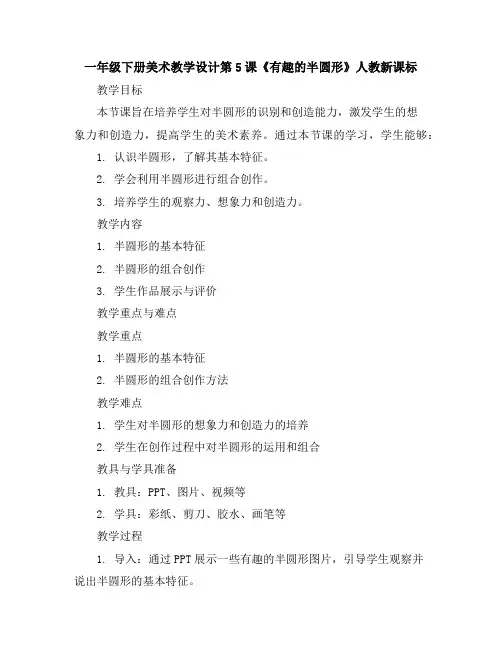 一年级下册美术教学设计第5课《有趣的半圆形》人教新课标

教学目标

本节课旨在培养学生对半圆形的识别和创造能力，激发学生的想象力和创造力，提高学生的美术素养。通过本节课的学习，学生能够：

1. 认识半圆形，了解其基本特征。

2. 学会利用半圆形进行组合创作。

3. 培养学生的观察力、想象力和创造力。

教学内容

1. 半圆形的基本特征

2. 半圆形的组合创作

3. 学生作品展示与评价

教学重点与难点

教学重点

1. 半圆形的基本特征

2. 半圆形的组合创作方法

教学难点

1. 学生对半圆形的想象力和创造力的培养

2. 学生在创作过程中对半圆形的运用和组合

教具与学具准备

1. 教具：PPT、图片、视频等

2. 学具：彩纸、剪刀、胶水、画笔等

教学过程

1. 导入：通过PPT展示一些有趣的半圆形图片，引导学生观察并说出半圆形的基本特征。